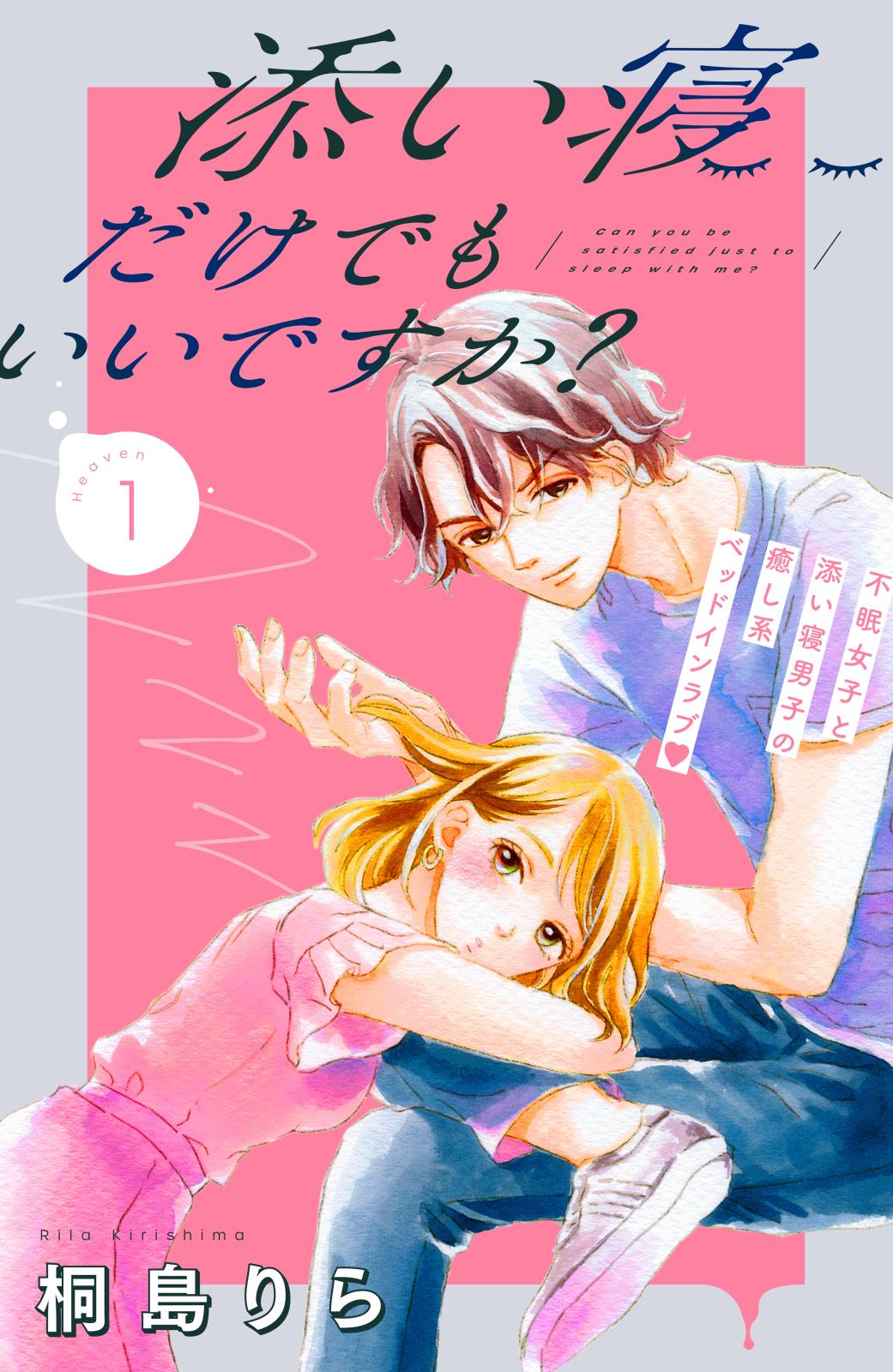 添い寝だけでもいいですか?

Can you be satisfied just to sleep with me?

Heaven 1

不眠女子と添い寝男子の癒し系ベッドインラブ♥

Rila Kirishima
桐島りら